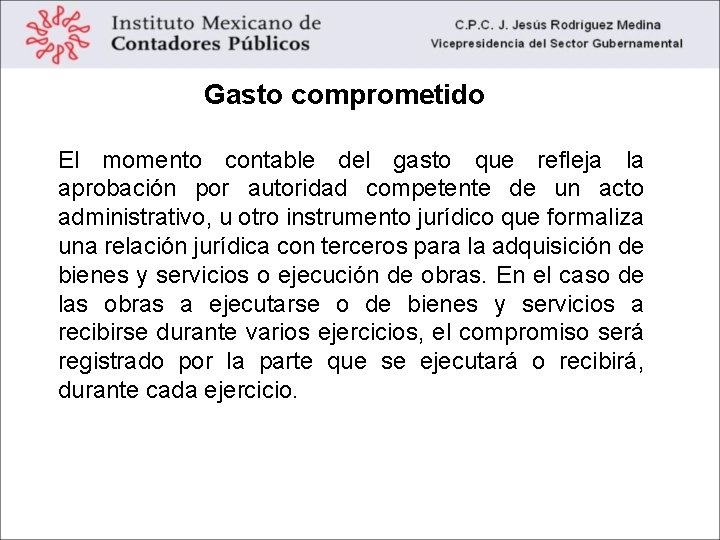 Instituto Mexicano de
Contadores Públicos

C.P.C. J. Jesús Rodríguez Medina
Vicepresidencia del Sector Gubernamental

Gasto comprometido

El momento contable del gasto que refleja la aprobación por autoridad competente de un acto administrativo, u otro instrumento jurídico que formaliza una relación jurídica con terceros para la adquisición de bienes y servicios o ejecución de obras. En el caso de las obras a ejecutarse o de bienes y servicios a recibirse durante varios ejercicios, el compromiso será registrado por la parte que se ejecutará o recibirá, durante cada ejercicio.